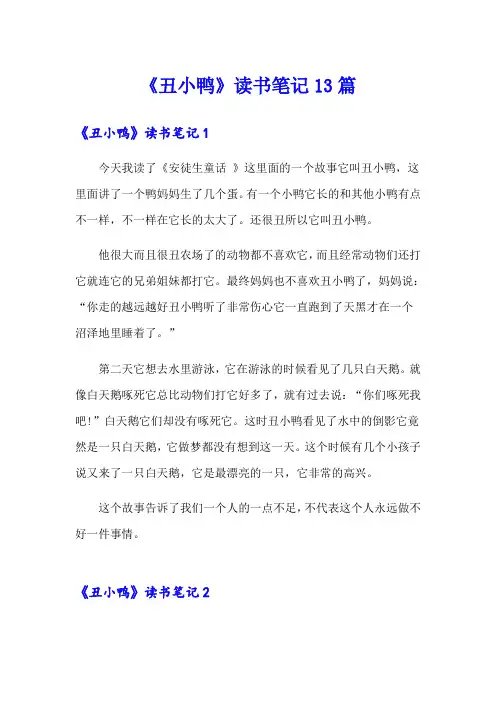 《丑小鸭》读书笔记 13 篇

《丑小鸭》读书笔记 1

今天我读了《安徒生童话 》这里面的一个故事它叫丑小鸭，这里面讲了一个鸭妈妈生了几个蛋。有一个小鸭它长的和其他小鸭有点不一样，不一样在它长的太大了。还很丑所以它叫丑小鸭。

他很大而且很丑农场了的动物都不喜欢它，而且经常动物们还打它就连它的兄弟姐妹都打它。最终妈妈也不喜欢丑小鸭了，妈妈说：“你走的越远越好丑小鸭听了非常伤心它一直跑到了天黑才在一个沼泽地里睡着了。”

第二天它想去水里游泳，它在游泳的时候看见了几只白天鹅。就像白天鹅啄死它总比动物们打它好多了，就有过去说：“你们啄死我吧！”白天鹅它们却没有啄死它。这时丑小鸭看见了水中的倒影它竟然是一只白天鹅，它做梦都没有想到这一天。这个时候有几个小孩子说又来了一只白天鹅，它是最漂亮的一只，它非常的高兴。

这个故事告诉了我们一个人的一点不足，不代表这个人永远做不好一件事情。

《丑小鸭》读书笔记 2